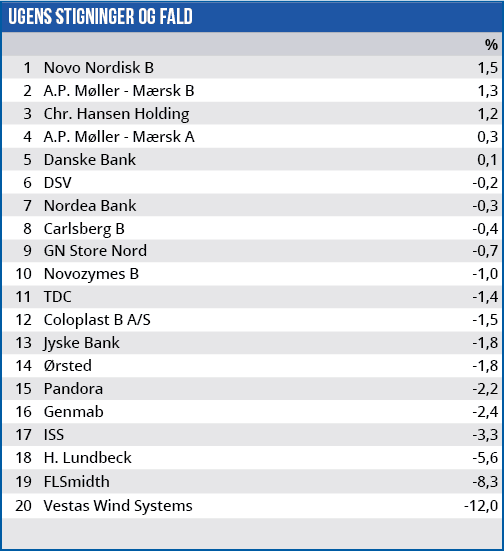 UGENS STIGNINGER OG FALD

| | | % |
|---|---|---|
| 1 | Novo Nordisk B | 1,5 |
| 2 | A.P. Møller - Mærsk B | 1,3 |
| 3 | Chr. Hansen Holding | 1,2 |
| 4 | A.P. Møller - Mærsk A | 0,3 |
| 5 | Danske Bank | 0,1 |
| 6 | DSV | -0,2 |
| 7 | Nordea Bank | -0,3 |
| 8 | Carlsberg B | -0,4 |
| 9 | GN Store Nord | -0,7 |
| 10 | Novozymes B | -1,0 |
| 11 | TDC | -1,4 |
| 12 | Coloplast B A/S | -1,5 |
| 13 | Jyske Bank | -1,8 |
| 14 | Ørsted | -1,8 |
| 15 | Pandora | -2,2 |
| 16 | Genmab | -2,4 |
| 17 | ISS | -3,3 |
| 18 | H. Lundbeck | -5,6 |
| 19 | FLSmidth | -8,3 |
| 20 | Vestas Wind Systems | -12,0 |